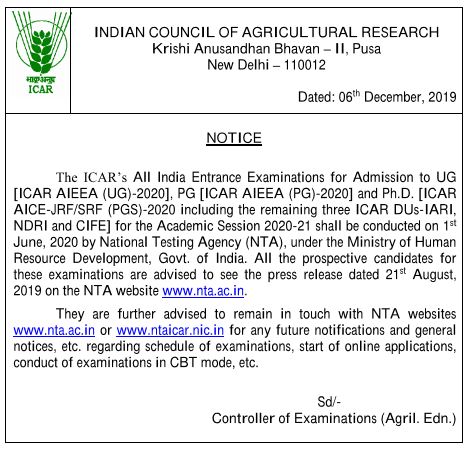 भाकृअनुप
ICAR

INDIAN COUNCIL OF AGRICULTURAL RESEARCH
Krishi Anusandhan Bhavan – II, Pusa
New Delhi – 110012

Dated: 06$^{th}$ December, 2019

NOTICE

The ICAR's All India Entrance Examinations for Admission to UG [ICAR AIEEA (UG)-2020], PG [ICAR AIEEA (PG)-2020] and Ph.D. [ICAR AICE-JRF/SRF (PGS)-2020 including the remaining three ICAR DUs-IARI, NDRI and CIFE] for the Academic Session 2020-21 shall be conducted on 1$^{st}$ June, 2020 by National Testing Agency (NTA), under the Ministry of Human Resource Development, Govt. of India. All the prospective candidates for these examinations are advised to see the press release dated 21$^{st}$ August, 2019 on the NTA website www.nta.ac.in.

They are further advised to remain in touch with NTA websites www.nta.ac.in or www.ntaicar.nic.in for any future notifications and general notices, etc. regarding schedule of examinations, start of online applications, conduct of examinations in CBT mode, etc.

Sd/-
Controller of Examinations (Agril. Edn.)